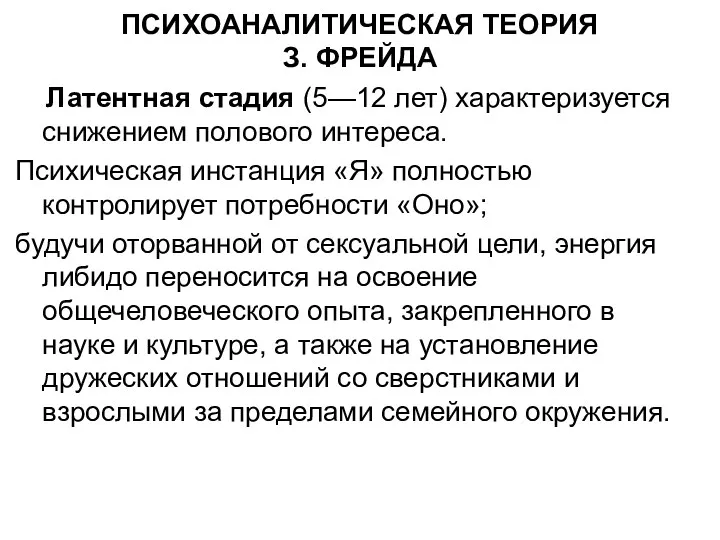 ПСИХОАНАЛИТИЧЕСКАЯ ТЕОРИЯ
З. ФРЕЙДА

Латентная стадия (5—12 лет) характеризуется снижением полового интереса.

Психическая инстанция «Я» полностью контролирует потребности «Оно»;

будучи оторванной от сексуальной цели, энергия либидо переносится на освоение общечеловеческого опыта, закрепленного в науке и культуре, а также на установление дружеских отношений со сверстниками и взрослыми за пределами семейного окружения.